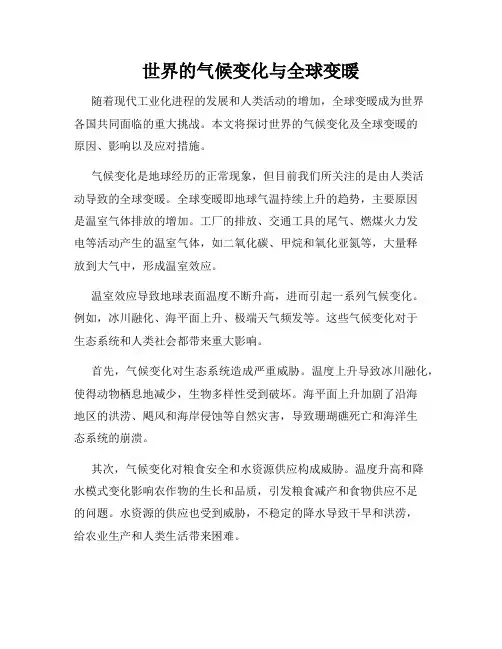 世界的气候变化与全球变暖

随着现代工业化进程的发展和人类活动的增加，全球变暖成为世界各国共同面临的重大挑战。本文将探讨世界的气候变化及全球变暖的原因、影响以及应对措施。

气候变化是地球经历的正常现象，但目前我们所关注的是由人类活动导致的全球变暖。全球变暖即地球气温持续上升的趋势，主要原因是温室气体排放的增加。工厂的排放、交通工具的尾气、燃煤火力发电等活动产生的温室气体，如二氧化碳、甲烷和氧化亚氮等，大量释放到大气中，形成温室效应。

温室效应导致地球表面温度不断升高，进而引起一系列气候变化。例如，冰川融化、海平面上升、极端天气频发等。这些气候变化对于生态系统和人类社会都带来重大影响。

首先，气候变化对生态系统造成严重威胁。温度上升导致冰川融化，使得动物栖息地减少，生物多样性受到破坏。海平面上升加剧了沿海地区的洪涝、飓风和海岸侵蚀等自然灾害，导致珊瑚礁死亡和海洋生态系统的崩溃。

其次，气候变化对粮食安全和水资源供应构成威胁。温度升高和降水模式变化影响农作物的生长和品质，引发粮食减产和食物供应不足的问题。水资源的供应也受到威胁，不稳定的降水导致干旱和洪涝，给农业生产和人类生活带来困难。